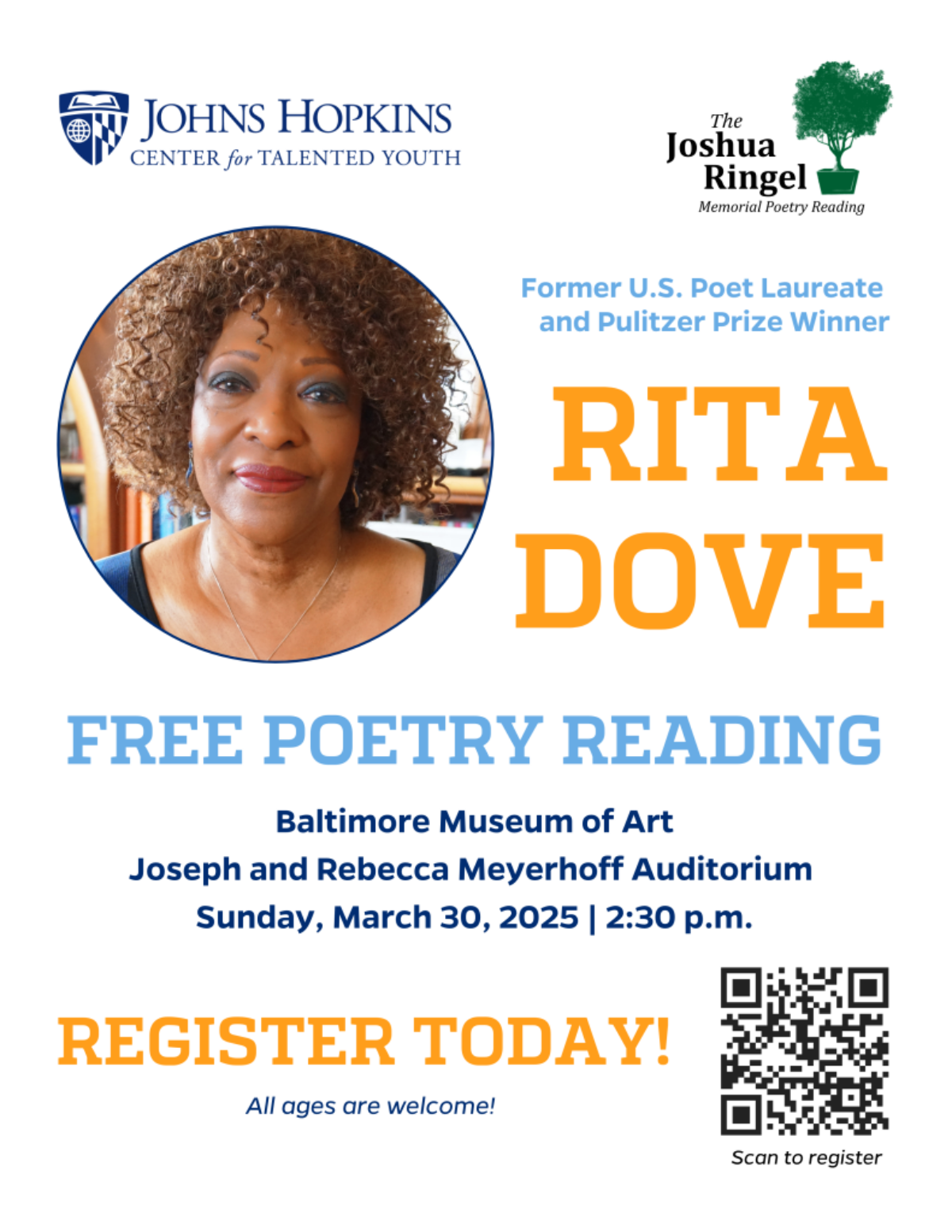 JOHNS HOPKINS
CENTER for TALENTED YOUTH

The
Joshua
Ringel
Memorial Poetry Reading

Former U.S. Poet Laureate
and Pulitzer Prize Winner

RITA
DOVE

FREE POETRY READING

Baltimore Museum of Art
Joseph and Rebecca Meyerhoff Auditorium
Sunday, March 30, 2025 | 2:30 p.m.

REGISTER TODAY!

All ages are welcome!

Scan to register